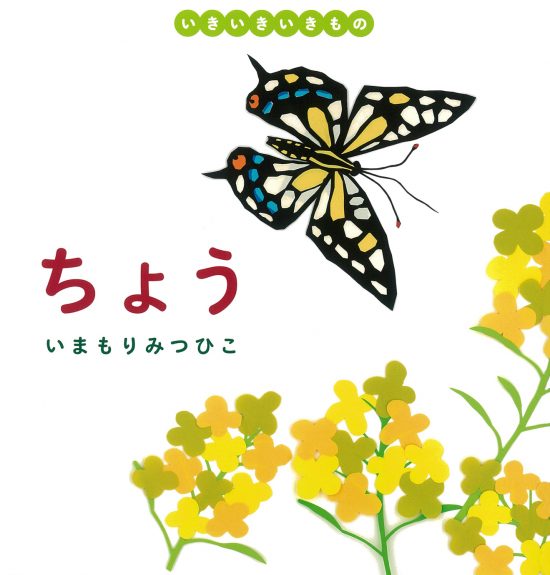 いきいきいきもの

ちょう

いまもりみつひこ